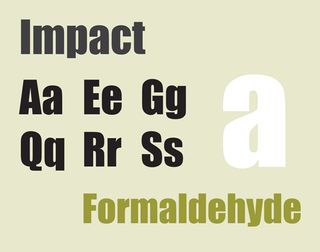 Impact

Aa Ee Gg
Qq Rr Ss

a

Formaldehyde